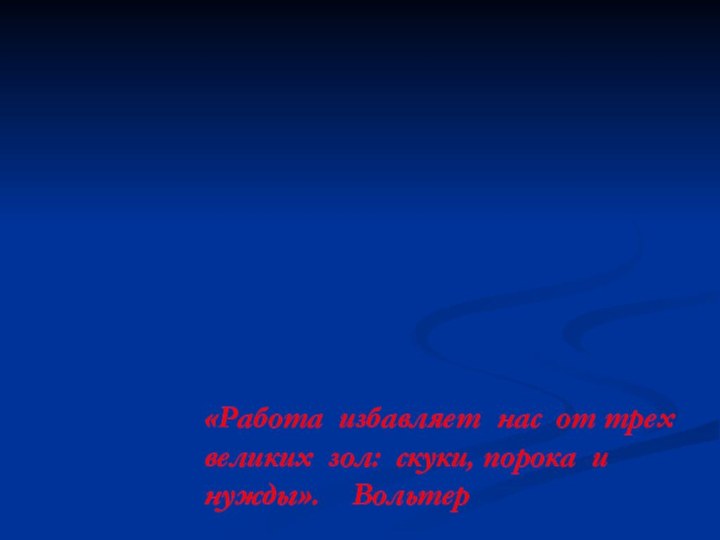 «Работа избавляет нас от трех великих зол: скуки, порока и нужды». Вольтер